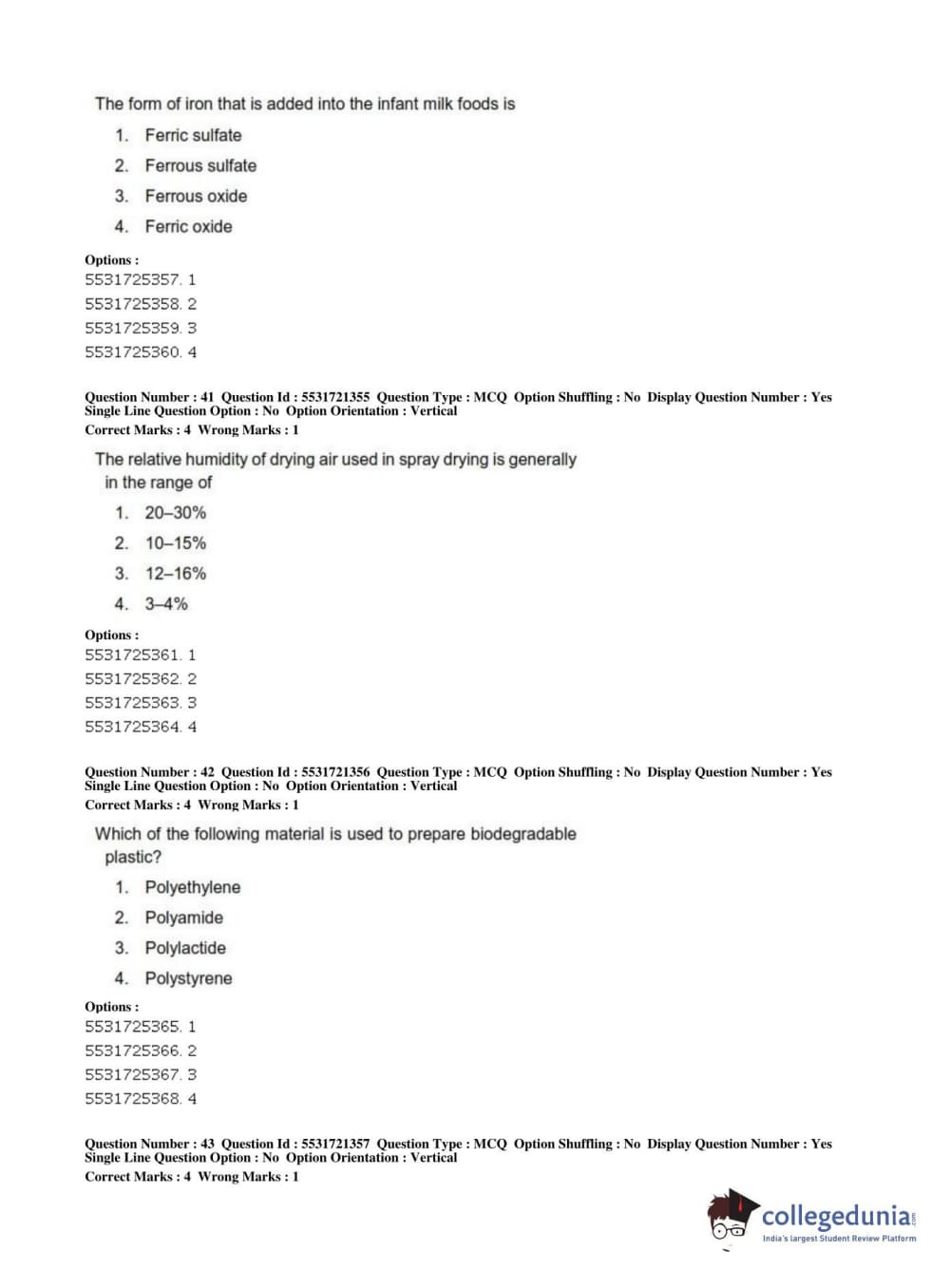 The form of iron that is added into the infant milk foods is

1. Ferric sulfate
2. Ferrous sulfate
3. Ferrous oxide
4. Ferric oxide

Options :
5531725357. 1
5531725358. 2
5531725359. 3
5531725360. 4

Question Number : 41 Question Id : 5531721355 Question Type : MCQ Option Shuffling : No Display Question Number : Yes Single Line Question Option : No Option Orientation : Vertical
Correct Marks : 4 Wrong Marks : 1

The relative humidity of drying air used in spray drying is generally in the range of

1. 20–30%
2. 10–15%
3. 12–16%
4. 3–4%

Options :
5531725361. 1
5531725362. 2
5531725363. 3
5531725364. 4

Question Number : 42 Question Id : 5531721356 Question Type : MCQ Option Shuffling : No Display Question Number : Yes Single Line Question Option : No Option Orientation : Vertical
Correct Marks : 4 Wrong Marks : 1

Which of the following material is used to prepare biodegradable plastic?

1. Polyethylene
2. Polyamide
3. Polylactide
4. Polystyrene

Options :
5531725365. 1
5531725366. 2
5531725367. 3
5531725368. 4

Question Number : 43 Question Id : 5531721357 Question Type : MCQ Option Shuffling : No Display Question Number : Yes Single Line Question Option : No Option Orientation : Vertical
Correct Marks : 4 Wrong Marks : 1

collegedunia.com
India's largest Student Review Platform